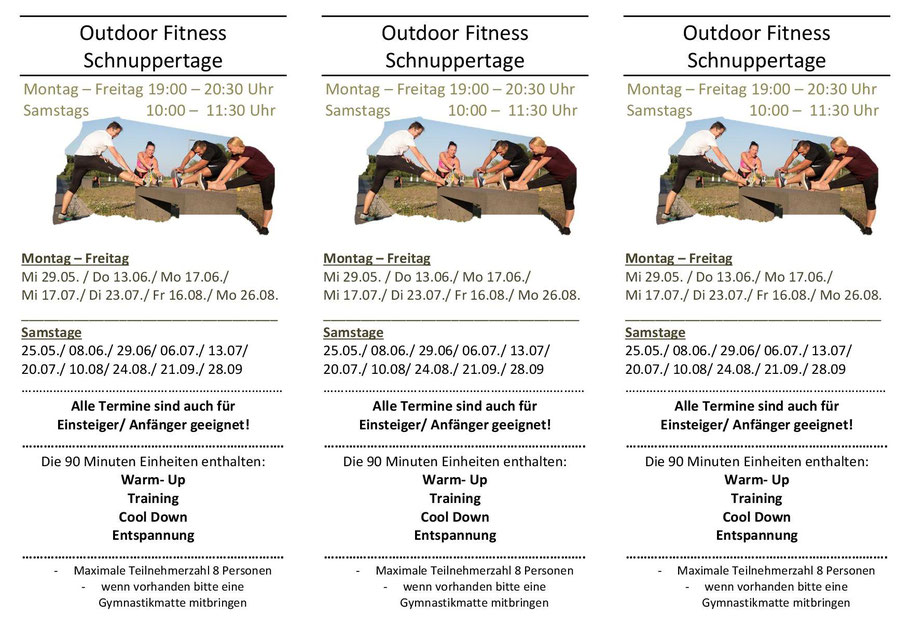 Outdoor Fitness
Schnuppertage

Montag – Freitag 19:00 – 20:30 Uhr
Samstags 10:00 – 11:30 Uhr

Montag – Freitag
Mi 29.05. / Do 13.06./ Mo 17.06./
Mi 17.07./ Di 23.07./ Fr 16.08./ Mo 26.08.

Samstage
25.05./ 08.06./ 29.06/ 06.07./ 13.07/
20.07./ 10.08/ 24.08./ 21.09./ 28.09

Alle Termine sind auch für Einsteiger/ Anfänger geeignet!

Die 90 Minuten Einheiten enthalten:
Warm- Up
Training
Cool Down
Entspannung

- Maximale Teilnehmerzahl 8 Personen
- wenn vorhanden bitte eine Gymnastikmatte mitbringen

Outdoor Fitness
Schnuppertage

Montag – Freitag 19:00 – 20:30 Uhr
Samstags 10:00 – 11:30 Uhr

Montag – Freitag
Mi 29.05. / Do 13.06./ Mo 17.06./
Mi 17.07./ Di 23.07./ Fr 16.08./ Mo 26.08.

Samstage
25.05./ 08.06./ 29.06/ 06.07./ 13.07/
20.07./ 10.08/ 24.08./ 21.09./ 28.09

Alle Termine sind auch für Einsteiger/ Anfänger geeignet!

Die 90 Minuten Einheiten enthalten:
Warm- Up
Training
Cool Down
Entspannung

- Maximale Teilnehmerzahl 8 Personen
- wenn vorhanden bitte eine Gymnastikmatte mitbringen

Outdoor Fitness
Schnuppertage

Montag – Freitag 19:00 – 20:30 Uhr
Samstags 10:00 – 11:30 Uhr

Montag – Freitag
Mi 29.05. / Do 13.06./ Mo 17.06./
Mi 17.07./ Di 23.07./ Fr 16.08./ Mo 26.08.

Samstage
25.05./ 08.06./ 29.06/ 06.07./ 13.07/
20.07./ 10.08/ 24.08./ 21.09./ 28.09

Alle Termine sind auch für Einsteiger/ Anfänger geeignet!

Die 90 Minuten Einheiten enthalten:
Warm- Up
Training
Cool Down
Entspannung

- Maximale Teilnehmerzahl 8 Personen
- wenn vorhanden bitte eine Gymnastikmatte mitbringen